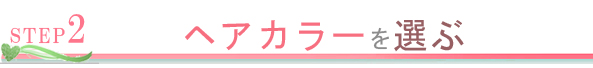 STEP2

ヘアカラーを選ぶ